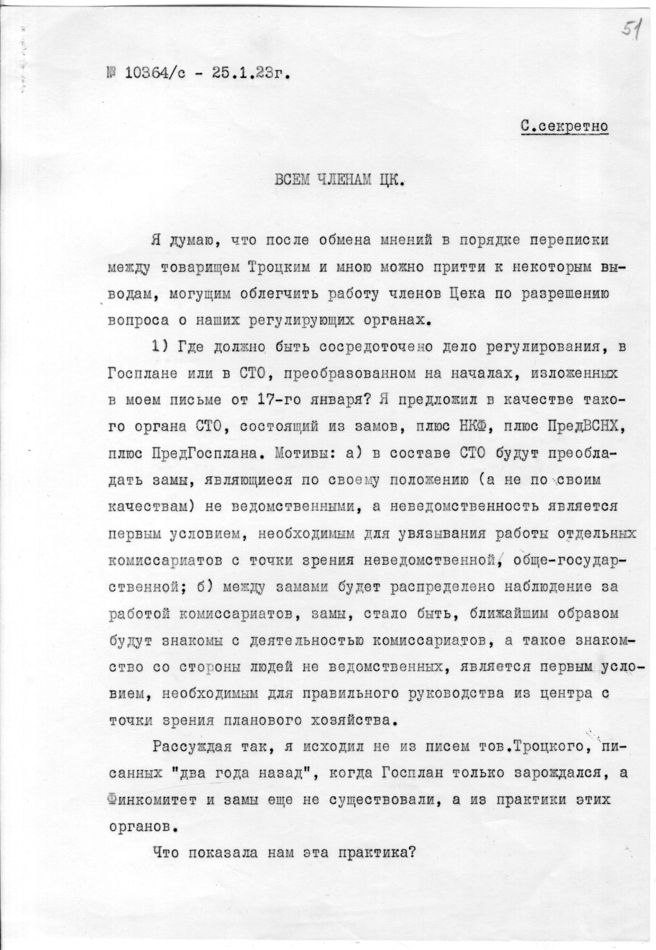 51

№ 10364/с - 25.1.23г.

С.секретно

ВСЕМ ЧЛЕНАМ ЦК.

Я думаю, что после обмена мнений в порядке переписки между товарищем Троцким и мною можно притти к некоторым выводам, могущим облегчить работу членов Цека по разрешению вопроса о наших регулирующих органах.

1) Где должно быть сосредоточено дело регулирования, в Госплане или в СТО, преобразованном на началах, изложенных в моем письме от 17-го января? Я предложил в качестве такого органа СТО, состоящий из замов, плюс НКФ, плюс ПредВСНХ, плюс ПредГосплана. Мотивы: а) в составе СТО будут преобладать замы, являющиеся по своему положению (а не по своим качествам) не ведомственными, а неведомственность является первым условием, необходимым для увязывания работы отдельных комиссариатов с точки зрения неведомственной, обще-государственной; б) между замами будет распределено наблюдение за работой комиссариатов, замы, стало быть, ближайшим образом будут знакомы с деятельностью комиссариатов, а такое знакомство со стороны людей не ведомственных, является первым условием, необходимым для правильного руководства из центра с точки зрения планового хозяйства.

Рассуждая так, я исходил не из писем тов.Троцкого, писанных "два года назад", когда Госплан только зарождался, а Финкомитет и замы еще не существовали, а из практики этих органов.

Что показала нам эта практика?